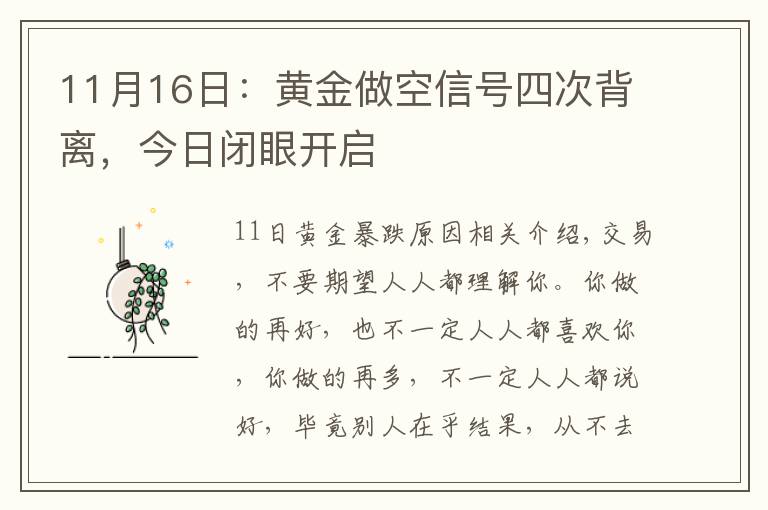 11月16日：黄金做空信号四次背离，今日闭眼开启

11日黄金暴跌原因相关介绍，交易，不要期望人人都理解你。你做的再好，也不一定人人都喜欢你，你做的再多，不一定人人都说好，毕竟别人在乎结果，从不去